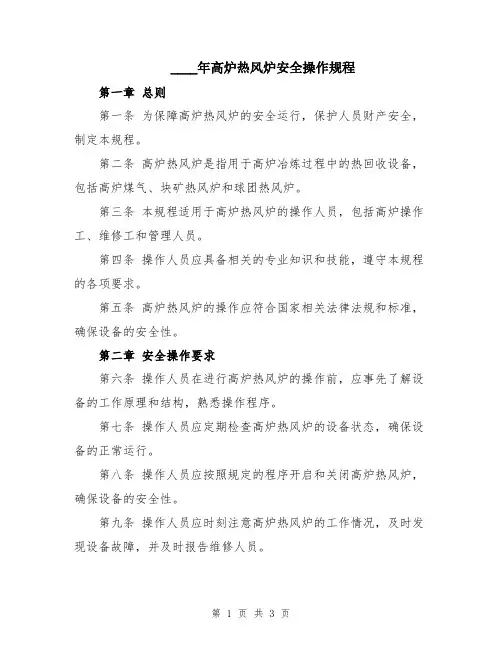 ____年高炉热风炉安全操作规程

第一章 总则

第一条 为保障高炉热风炉的安全运行，保护人员财产安全，制定本规程。

第二条 高炉热风炉是指用于高炉冶炼过程中的热回收设备，包括高炉煤气、块矿热风炉和球团热风炉。

第三条 本规程适用于高炉热风炉的操作人员，包括高炉操作工、维修工和管理人员。

第四条 操作人员应具备相关的专业知识和技能，遵守本规程的各项要求。

第五条 高炉热风炉的操作应符合国家相关法律法规和标准，确保设备的安全性。

第二章 安全操作要求

第六条 操作人员在进行高炉热风炉的操作前，应事先了解设备的工作原理和结构，熟悉操作程序。

第七条 操作人员应定期检查高炉热风炉的设备状态，确保设备的正常运行。

第八条 操作人员应按照规定的程序开启和关闭高炉热风炉，确保设备的安全性。

第九条 操作人员应时刻注意高炉热风炉的工作情况，及时发现设备故障，并及时报告维修人员。

第 1 页 共 3 页